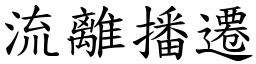 流離播遷